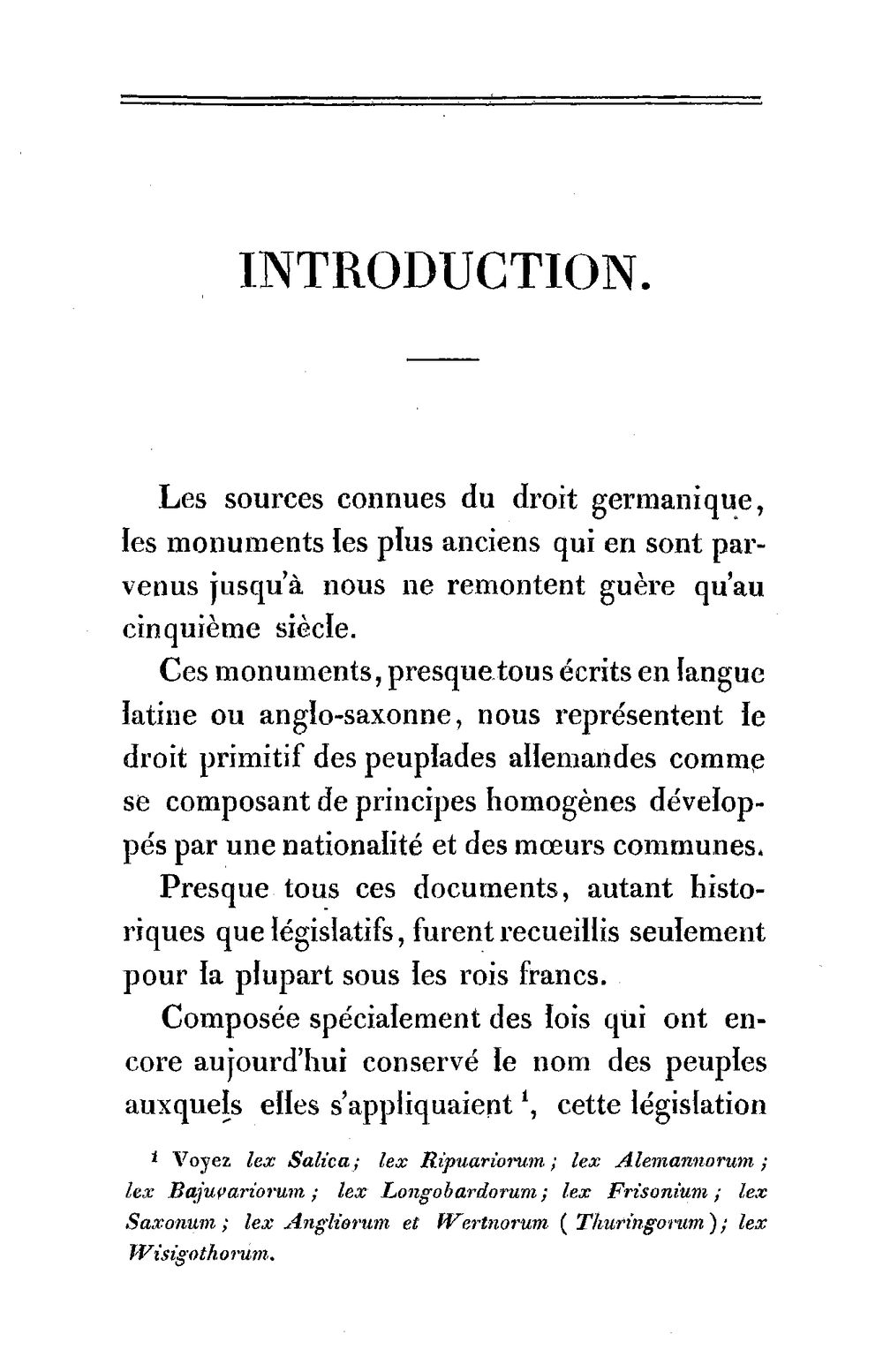 INTRODUCTION.

Les sources connues du droit germanique, les monuments les plus anciens qui en sont parvenus jusqu'à nous ne remontent guère qu'au cinquième siècle.

Ces monuments, presque tous écrits en langue latine ou anglo-saxonne, nous représentent le droit primitif des peuplades allemandes comme se composant de principes homogènes développés par une nationalité et des mœurs communes.

Presque tous ces documents, autant historiques que législatifs, furent recueillis seulement pour la plupart sous les rois francs.

Composée spécialement des lois qui ont encore aujourd'hui conservé le nom des peuples auxquels elles s'appliquaient $^{1}$, cette législation

$^{1}$ Voyez lex Salica; lex Ripuariorum; lex Alemannorum; lex Bajuvariorum; lex Longobardorum; lex Frisonium; lex Saxonum; lex Angliorum et Wertnorum (Thuringorum); lex Wisigothorum.